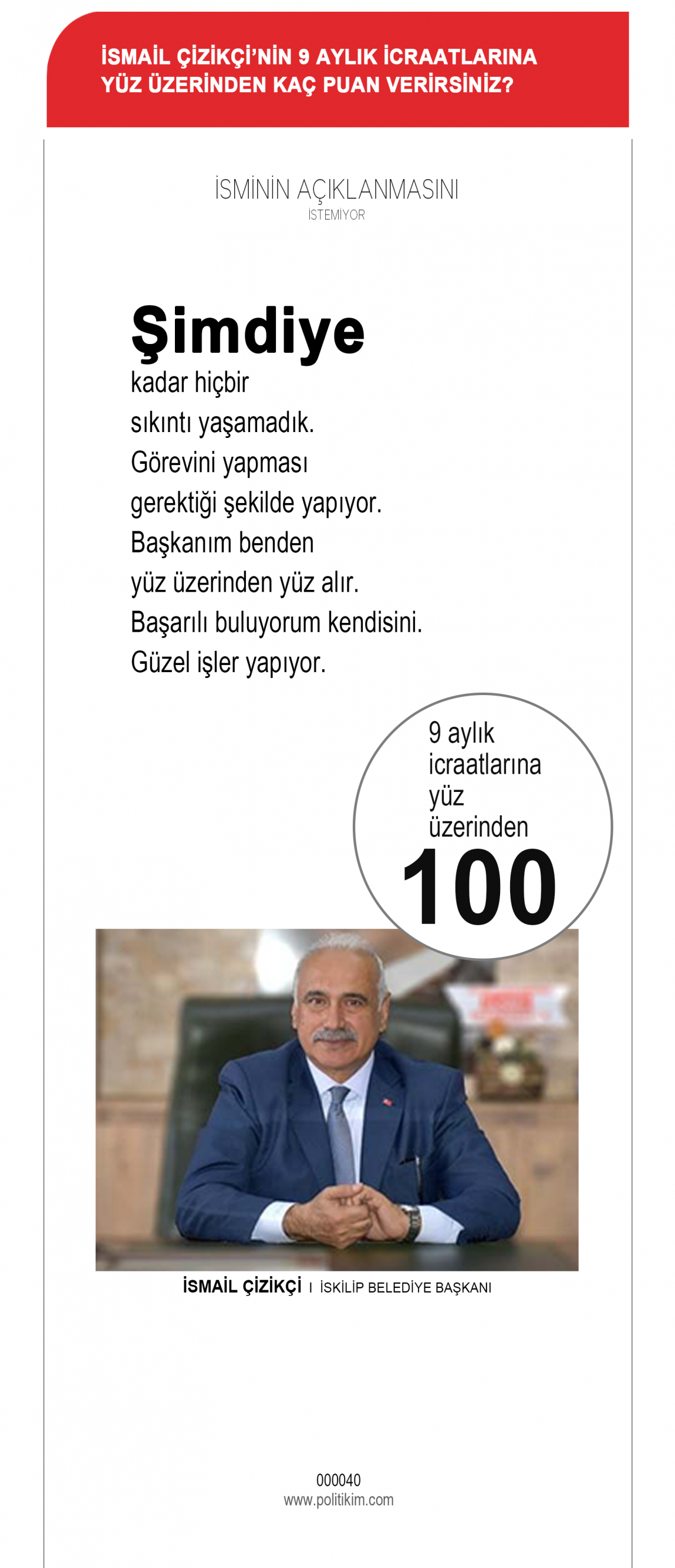 İSMAİL ÇİZİKÇİ'NİN 9 AYLIK İCRAATLARINA YÜZ ÜZERİNDEN KAÇ PUAN VERİRSİNİZ?

İSMİNİN AÇIKLANMASINI
İSTEMİYOR

Şimdiye kadar hiçbir sıkıntı yaşamadık. Görevini yapması gerektiği şekilde yapıyor. Başkanım benden yüz üzerinden yüz alır. Başarılı buluyorum kendisini. Güzel işler yapıyor.

9 aylık icraatlarına yüz üzerinden
100

İSMAİL ÇİZİKÇİ I İSKİLİP BELEDİYE BAŞKANI

000040
www.politikim.com